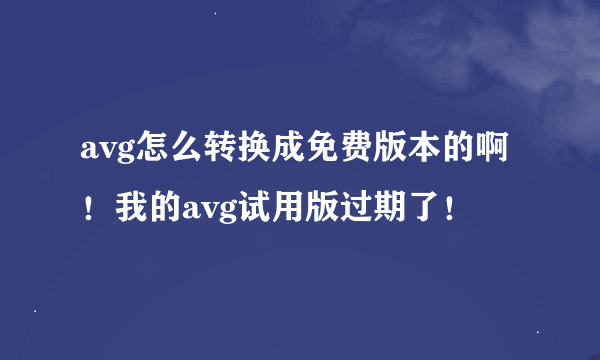 avg怎么转换成免费版本的啊！我的avg试用版过期了！